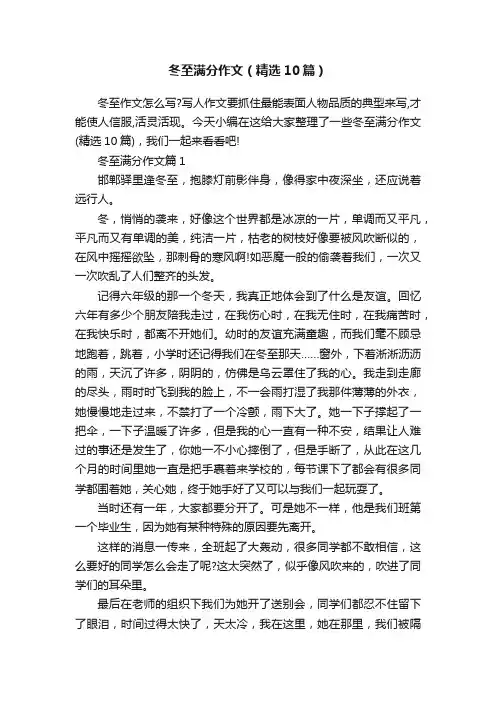 冬至满分作文（精选10篇）

冬至作文怎么写?写人作文要抓住最能表面人物品质的典型来写,才能使人信服,活灵活现。今天小编在这给大家整理了一些冬至满分作文(精选10篇)，我们一起来看看吧!

冬至满分作文篇1

邯郸驿里逢冬至，抱膝灯前影伴身，像得家中夜深坐，还应说着远行人。

冬，悄悄的袭来，好像这个世界都是冰凉的一片，单调而又平凡，平凡而又有单调的美，纯洁一片，枯老的树枝好像要被风吹断似的，在风中摇摇欲坠，那刺骨的寒风啊!如恶魔一般的偷袭着我们，一次又一次吹乱了人们整齐的头发。

记得六年级的那一个冬天，我真正地体会到了什么是友谊。回忆六年有多少个朋友陪我走过，在我伤心时，在我无住时，在我痛苦时，在我快乐时，都离不开她们。幼时的友谊充满童趣，而我们毫不顾忌地跑着，跳着，小学时还记得我们在冬至那天……窗外，下着淅淅沥沥的雨，天沉了许多，阴阴的，仿佛是乌云罩住了我的心。我走到走廊的尽头，雨时时飞到我的脸上，不一会雨打湿了我那件薄薄的外衣，她慢慢地走过来，不禁打了一个冷颤，雨下大了。她一下子撑起了一把伞，一下子温暖了许多，但是我的心一直有一种不安，结果让人难过的事还是发生了，你她一不小心摔倒了，但是手断了，从此在这几个月的时间里她一直是把手裹着来学校的，每节课下了都会有很多同学都围着她，关心她，终于她手好了又可以与我们一起玩耍了。

当时还有一年，大家都要分开了。可是她不一样，他是我们班第一个毕业生，因为她有某种特殊的原因要先离开。

这样的消息一传来，全班起了大轰动，很多同学都不敢相信，这么要好的同学怎么会走了呢?这太突然了，似乎像风吹来的，吹进了同学们的耳朵里。

最后在老师的组织下我们为她开了送别会，同学们都忍不住留下了眼泪，时间过得太快了，天太冷，我在这里，她在那里，我们被隔